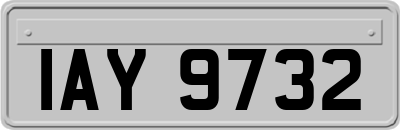 IAY 9732